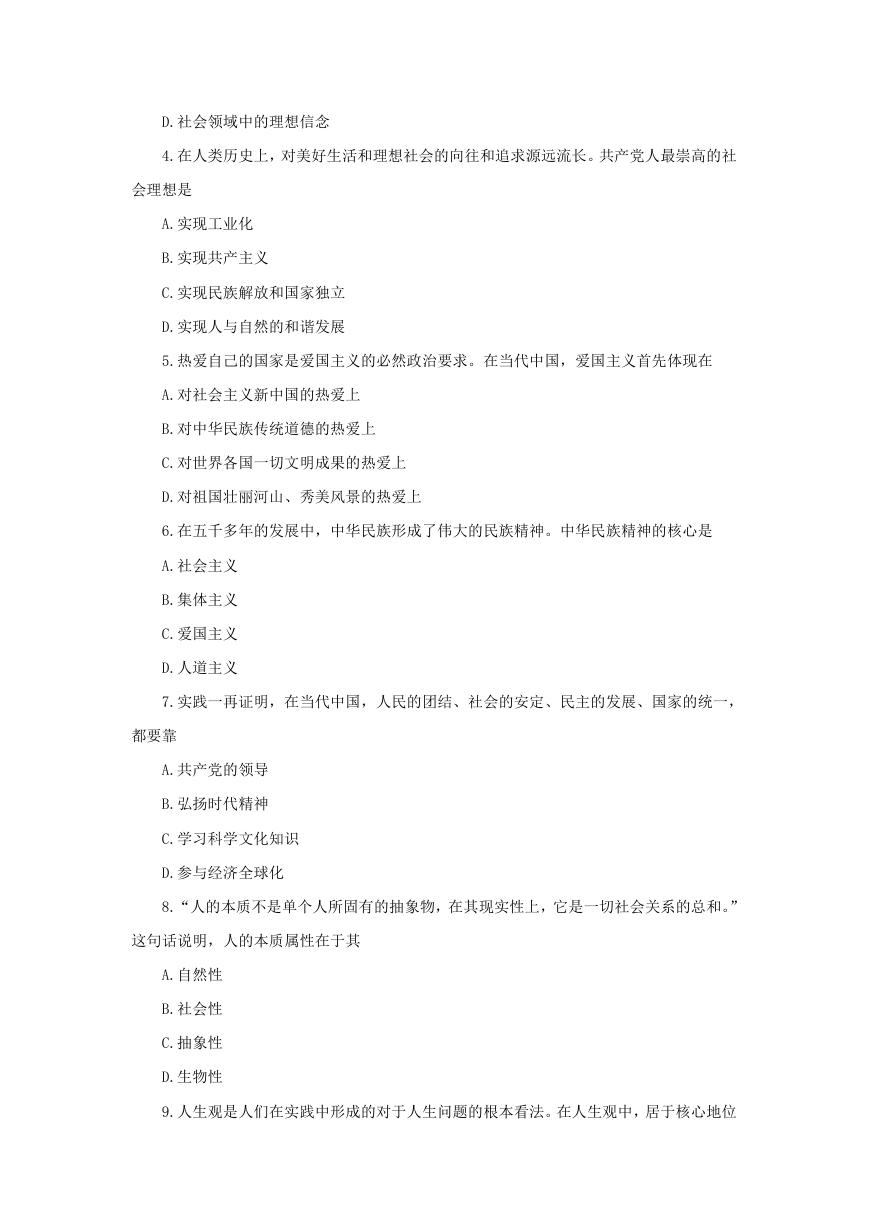 D.社会领域中的理想信念

4.在人类历史上，对美好生活和理想社会的向往和追求源远流长。共产党人最崇高的社会理想是

A.实现工业化

B.实现共产主义

C.实现民族解放和国家独立

D.实现人与自然的和谐发展

5.热爱自己的国家是爱国主义的必然政治要求。在当代中国，爱国主义首先体现在

A.对社会主义新中国的热爱上

B.对中华民族传统道德的热爱上

C.对世界各国一切文明成果的热爱上

D.对祖国壮丽河山、秀美风景的热爱上

6.在五千多年的发展中，中华民族形成了伟大的民族精神。中华民族精神的核心是

A.社会主义

B.集体主义

C.爱国主义

D.人道主义

7.实践一再证明，在当代中国，人民的团结、社会的安定、民主的发展、国家的统一，都要靠

A.共产党的领导

B.弘扬时代精神

C.学习科学文化知识

D.参与经济全球化

8.“人的本质不是单个人所固有的抽象物，在其现实性上，它是一切社会关系的总和。”这句话说明，人的本质属性在于其

A.自然性

B.社会性

C.抽象性

D.生物性

9.人生观是人们在实践中形成的对于人生问题的根本看法。在人生观中，居于核心地位